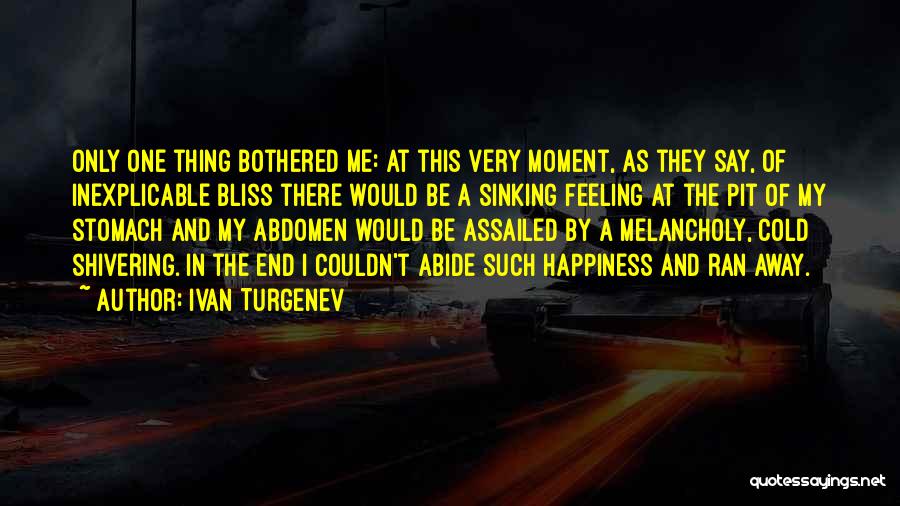 ONLY ONE THING BOTHERED ME: AT THIS VERY MOMENT, AS THEY SAY, OF INEXPLICABLE BLISS THERE WOULD BE A SINKING FEELING AT THE PIT OF MY STOMACH AND MY ABDOMEN WOULD BE ASSAILED BY A MELANCHOLY, COLD SHIVERING. IN THE END I COULDN'T ABIDE SUCH HAPPINESS AND RAN AWAY.
~ AUTHOR: IVAN TURGENEV

quotessayings.net